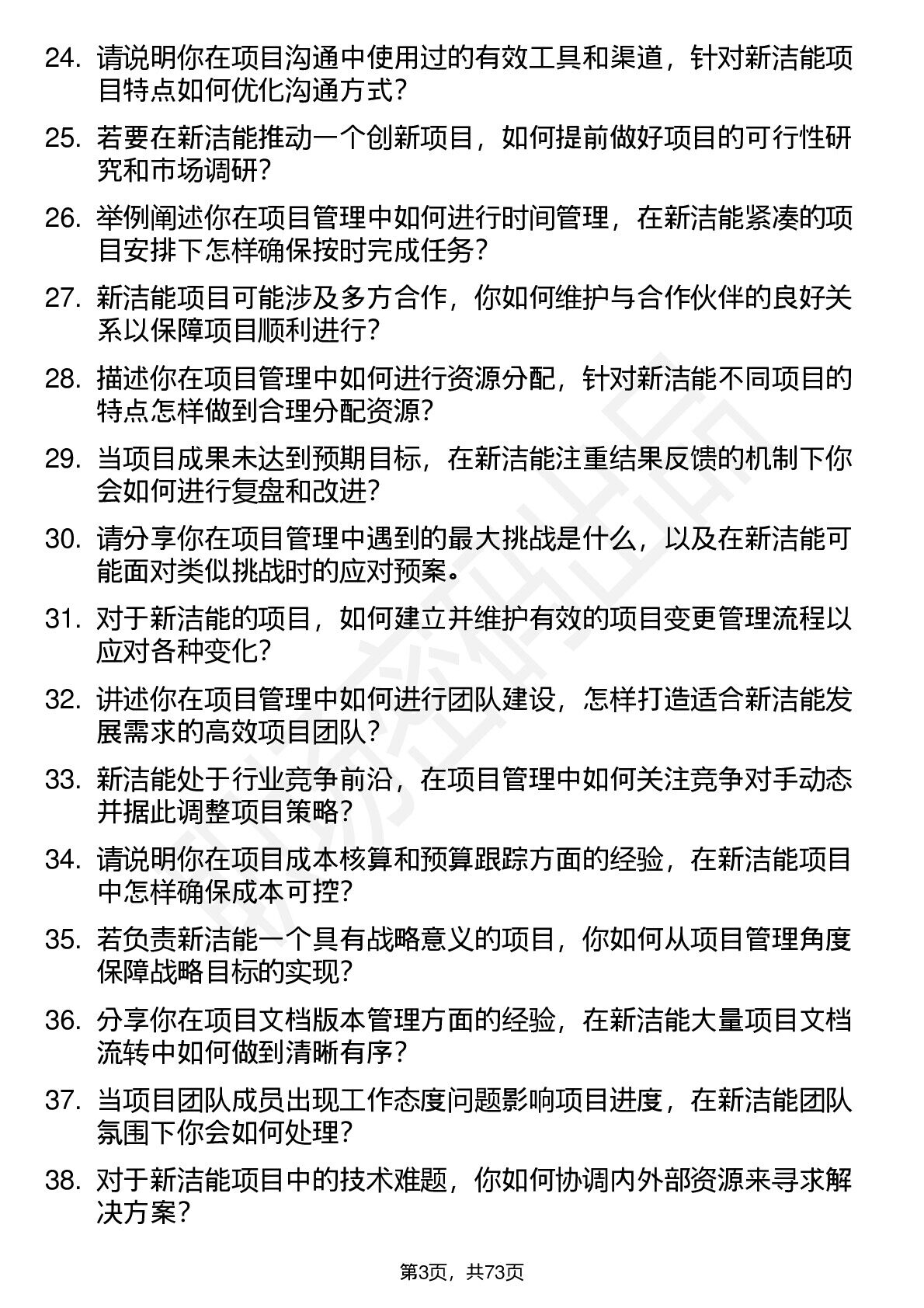 24. 请说明你在项目沟通中使用过的有效工具和渠道，针对新洁能项目特点如何优化沟通方式？

25. 若要在新洁能推动一个创新项目，如何提前做好项目的可行性研究和市场调研？

26. 举例阐述你在项目管理中如何进行时间管理，在新洁能紧凑的项目安排下怎样确保按时完成任务？

27. 新洁能项目可能涉及多方合作，你如何维护与合作伙伴的良好关系以保障项目顺利进行？

28. 描述你在项目管理中如何进行资源分配，针对新洁能不同项目的特点怎样做到合理分配资源？

29. 当项目成果未达到预期目标，在新洁能注重结果反馈的机制下你会如何进行复盘和改进？

30. 请分享你在项目管理中遇到的最大挑战是什么，以及在新洁能可能面对类似挑战时的应对预案。

31. 对于新洁能的项目，如何建立并维护有效的项目变更管理流程以应对各种变化？

32. 讲述你在项目管理中如何进行团队建设，怎样打造适合新洁能发展需求的高效项目团队？

33. 新洁能处于行业竞争前沿，在项目管理中如何关注竞争对手动态并据此调整项目策略？

34. 请说明你在项目成本核算和预算跟踪方面的经验，在新洁能项目中怎样确保成本可控？

35. 若负责新洁能一个具有战略意义的项目，你如何从项目管理角度保障战略目标的实现？

36. 分享你在项目文档版本管理方面的经验，在新洁能大量项目文档流转中如何做到清晰有序？

37. 当项目团队成员出现工作态度问题影响项目进度，在新洁能团队氛围下你会如何处理？

38. 对于新洁能项目中的技术难题，你如何协调内外部资源来寻求解决方案？

第3页，共73页